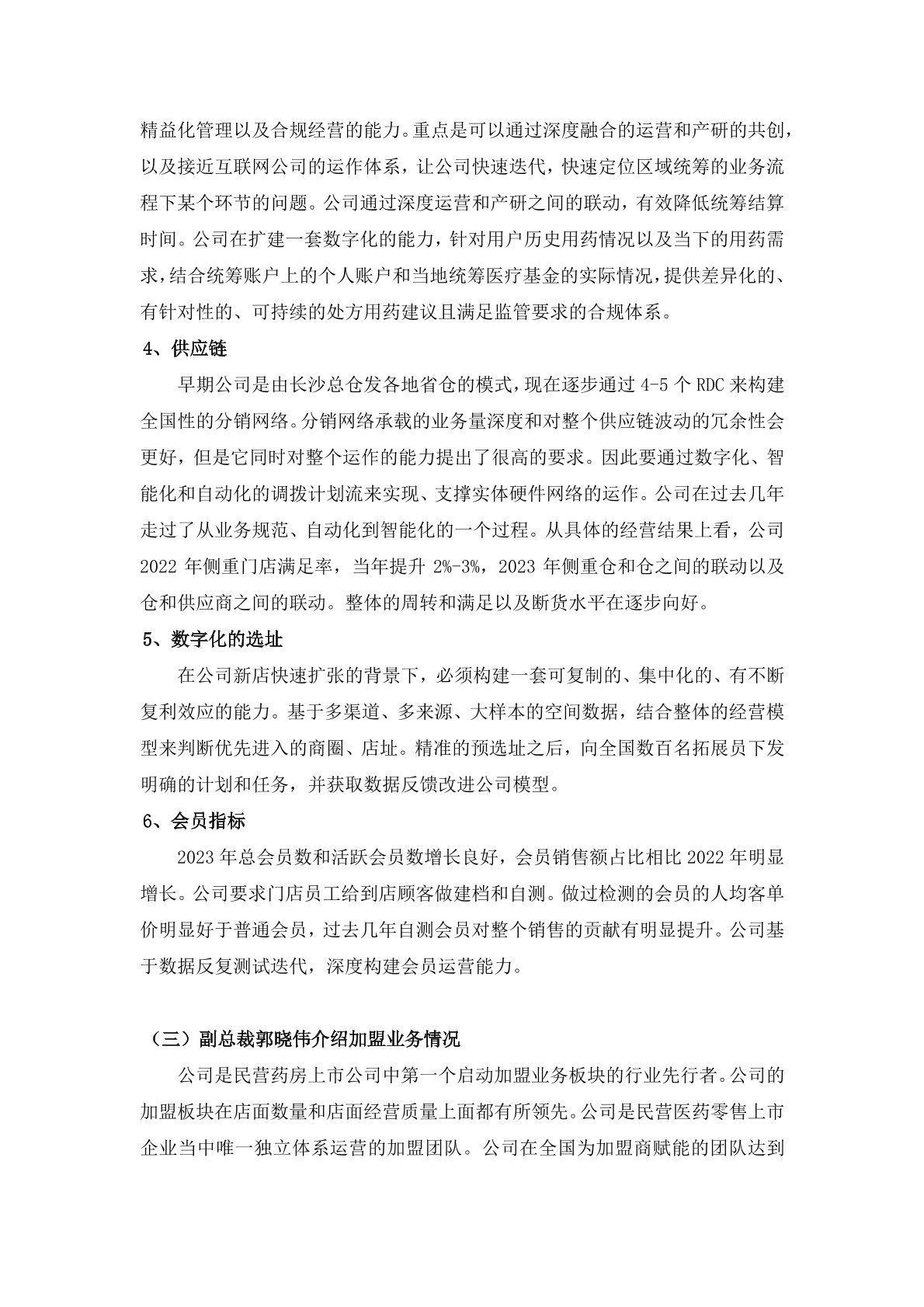 精益化管理以及合规经营的能力。重点是可以通过深度融合的运营和产研的共创，以及接近互联网公司的运作体系，让公司快速迭代，快速定位区域统筹的业务流程下某个环节的问题。公司通过深度运营和产研之间的联动，有效降低统筹结算时间。公司在扩建一套数字化的能力，针对用户历史用药情况以及当下的用药需求，结合统筹账户上的个人账户和当地统筹医疗基金的实际情况，提供差异化的、有针对性的、可持续的处方用药建议且满足监管要求的合规体系。

4、供应链

早期公司是由长沙总仓发各地省仓的模式，现在逐步通过 4-5 个 RDC 来构建全国性的分销网络。分销网络承载的业务量深度和对整个供应链波动的冗余性会更好，但是它同时对整个运作的能力提出了很高的要求。因此要通过数字化、智能化和自动化的调拨计划流来实现、支撑实体硬件网络的运作。公司在过去几年走过了从业务规范、自动化到智能化的一个过程。从具体的经营结果上看，公司 2022 年侧重门店满足率，当年提升 2%-3%，2023 年侧重仓和仓之间的联动以及仓和供应商之间的联动。整体的周转和满足以及断货水平在逐步向好。

5、数字化的选址

在公司新店快速扩张的背景下，必须构建一套可复制的、集中化的、有不断复利效应的能力。基于多渠道、多来源、大样本的空间数据，结合整体的经营模型来判断优先进入的商圈、店址。精准的预选址之后，向全国数百名拓展员下发明确的计划和任务，并获取数据反馈改进公司模型。

6、会员指标

2023 年总会员数和活跃会员数增长良好，会员销售额占比相比 2022 年明显增长。公司要求门店员工给到店顾客做建档和自测。做过检测的会员的人均客单价明显好于普通会员，过去几年自测会员对整个销售的贡献有明显提升。公司基于数据反复测试迭代，深度构建会员运营能力。

（三）副总裁郭晓伟介绍加盟业务情况

公司是民营药房上市公司中第一个启动加盟业务板块的行业先行者。公司的加盟板块在店面数量和店面经营质量上面都有所领先。公司是民营医药零售上市企业当中唯一独立体系运营的加盟团队。公司在全国为加盟商赋能的团队达到